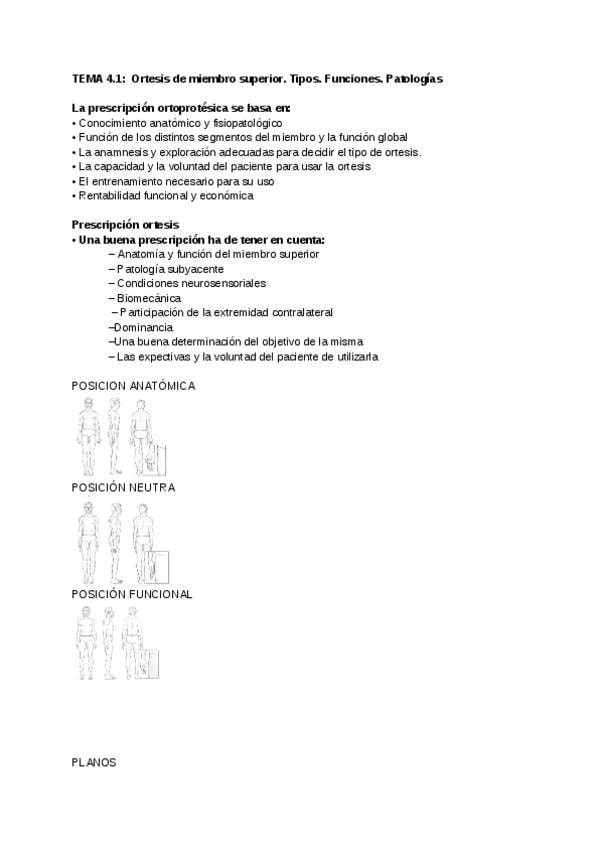 TEMA 4.1: Ortesis de miembro superior. Tipos. Funciones. Patologías

La prescripción ortoprotésica se basa en:
• Conocimiento anatómico y fisiopatológico
• Función de los distintos segmentos del miembro y la función global
• La anamnesis y exploración adecuadas para decidir el tipo de ortesis.
• La capacidad y la voluntad del paciente para usar la ortesis
• El entrenamiento necesario para su uso
• Rentabilidad funcional y económica

Prescripción ortesis
• Una buena prescripción ha de tener en cuenta:
– Anatomía y función del miembro superior
– Patología subyacente
– Condiciones neurosensoriales
– Biomecánica
– Participación de la extremidad contralateral
–Dominancia
–Una buena determinación del objetivo de la misma
– Las expectivas y la voluntad del paciente de utilizarla

POSICION ANATÓMICA

POSICIÓN NEUTRA

POSICIÓN FUNCIONAL

PLANOS